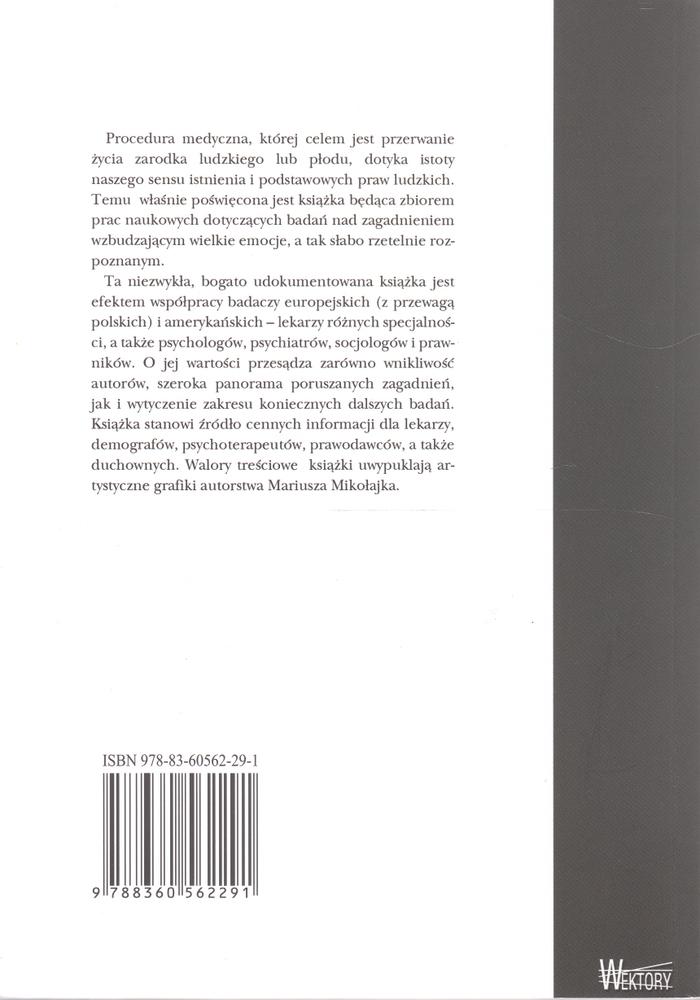 Procedura medyczna, której celem jest przerwanie życia zarodka ludzkiego lub płodu, dotyka istoty naszego sensu istnienia i podstawowych praw ludzkich. Temu właśnie poświęcona jest książka będąca zbiorem prac naukowych dotyczących badań nad zagadnieniem wzbudzającym wielkie emocje, a tak słabo rzetelnie rozpoznanym.

Ta niezwykła, bogato udokumentowana książka jest efektem współpracy badaczy europejskich (z przewagą polskich) i amerykańskich – lekarzy różnych specjalności, a także psychologów, psychiatrów, socjologów i prawników. O jej wartości przesądza zarówno wnikliwość autorów, szeroka panorama poruszanych zagadnień, jak i wytyczenie zakresu koniecznych dalszych badań. Książka stanowi źródło cennych informacji dla lekarzy, demografów, psychoterapeutów, prawodawców, a także duchownych. Walory treściowe książki uwypuklają artystyczne grafiki autorstwa Mariusza Mikołajka.

ISBN 978-83-60562-29-1

9 788360 562291

WEKTORY